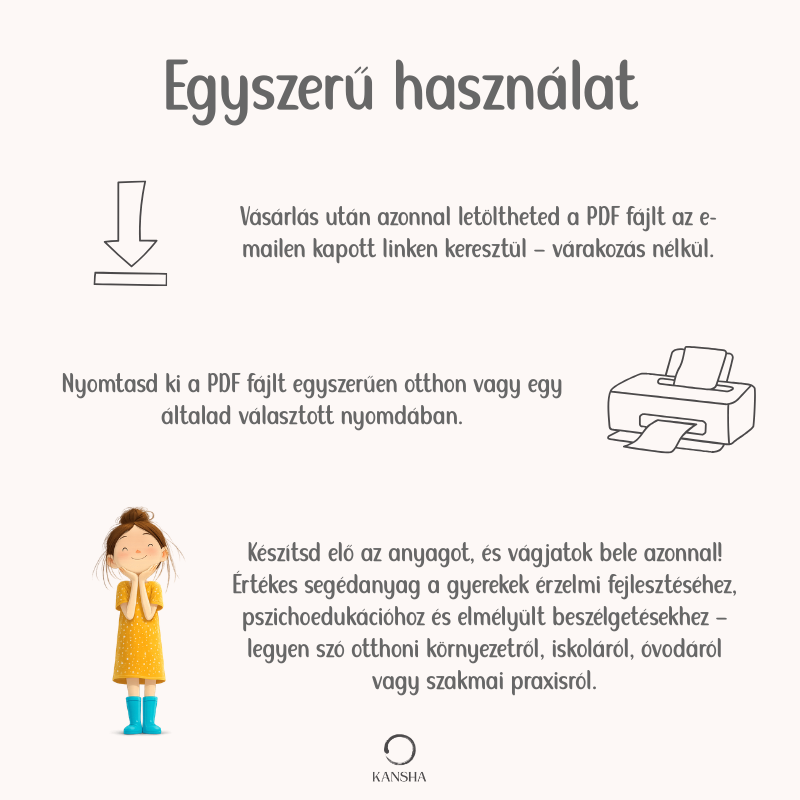 Egyszerű használat

Vásárlás után azonnal letöltheted a PDF fájlt az e-mailen kapott linken keresztül – várakozás nélkül.

Nyomtasd ki a PDF fájlt egyszerűen otthon vagy egy általad választott nyomdában.

Készítsd elő az anyagot, és vágjatok bele azonnal! Értékes segédanyag a gyerekek érzelmi fejlesztéséhez, pszichoedukációhoz és elmélyült beszélgetésekhez – legyen szó otthoni környezetről, iskoláról, óvodáról vagy szakmai praxisról.

KANSHA